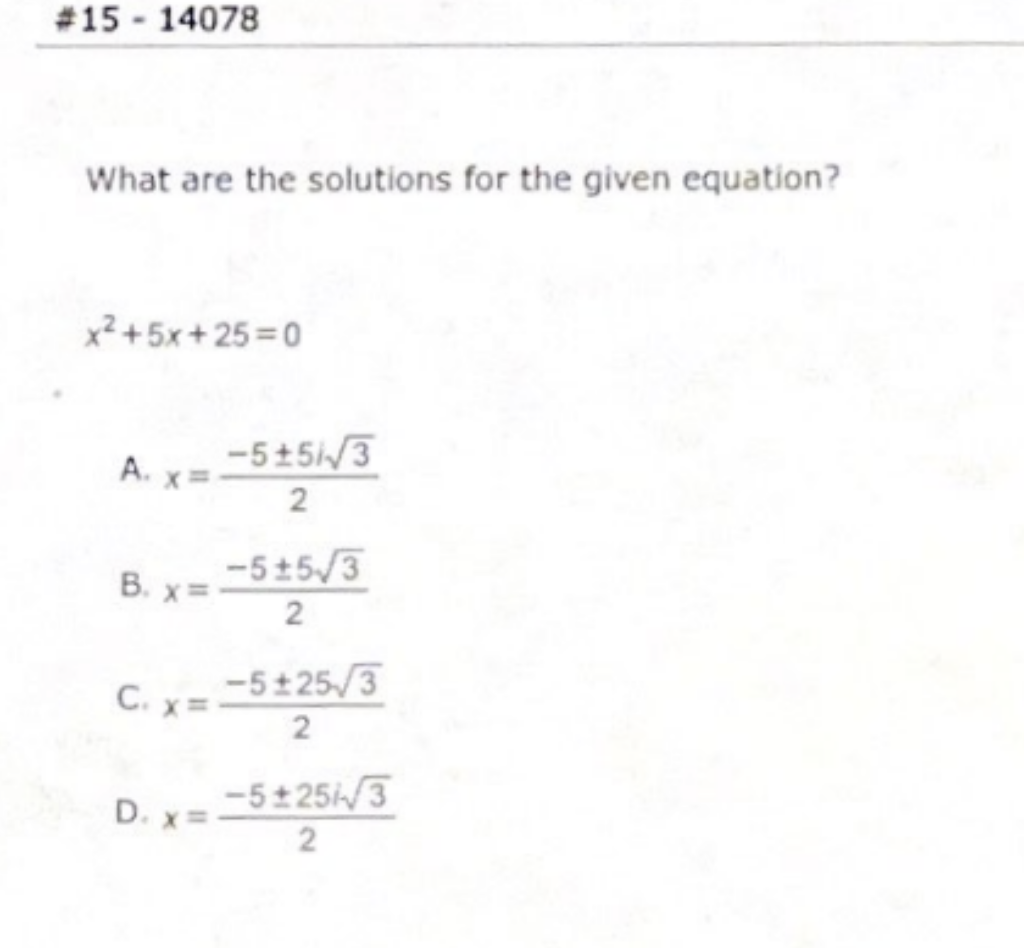 #15 - 14078

What are the solutions for the given equation?

$x^2+5x+25=0$

A. $x=\frac{-5\pm 5i\sqrt{3}}{2}$

B. $x=\frac{-5\pm 5\sqrt{3}}{2}$

C. $x=\frac{-5\pm 25\sqrt{3}}{2}$

D. $x=\frac{-5\pm 25i\sqrt{3}}{2}$